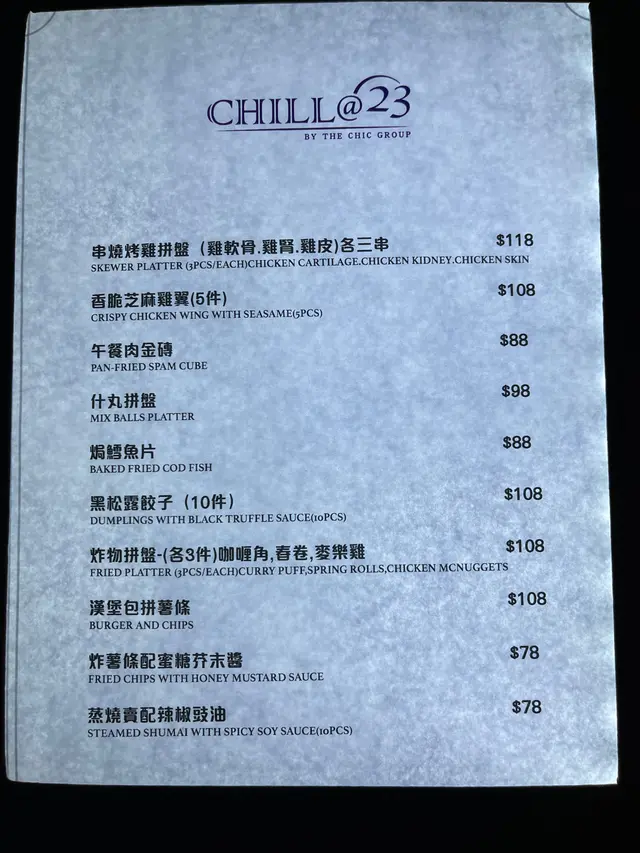 CHILL@23
BY THE CHIC GROUP

串燒烤雞拼盤（雞軟骨.雞腎.雞皮)各三串 $118
SKEWER PLATTER (3PCS/EACH)CHICKEN CARTILAGE.CHICKEN KIDNEY.CHICKEN SKIN

香脆芝麻雞翼(5件) $108
CRISPY CHICKEN WING WITH SEASAME(5PCS)

午餐肉金磚 $88
PAN-FRIED SPAM CUBE

什丸拼盤 $98
MIX BALLS PLATTER

焗鱈魚片 $88
BAKED FRIED COD FISH

黑松露餃子（10件） $108
DUMPLINGS WITH BLACK TRUFFLE SAUCE(10PCS)

炸物拼盤-(各3件)咖喱角,春卷,麥樂雞 $108
FRIED PLATTER (3PCS/EACH)CURRY PUFF,SPRING ROLLS,CHICKEN MCNUGGETS

漢堡包拼薯條 $108
BURGER AND CHIPS

炸薯條配蜜糖芥末醬 $78
FRIED CHIPS WITH HONEY MUSTARD SAUCE

蒸燒賣配辣椒豉油 $78
STEAMED SHUMAI WITH SPICY SOY SAUCE(10PCS)